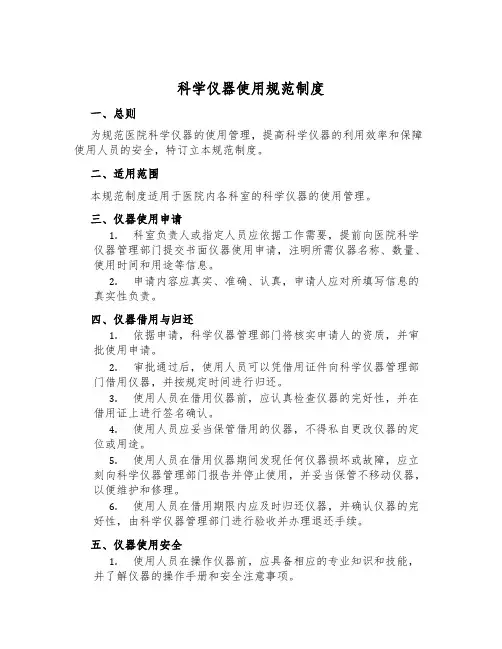 科学仪器使用规范制度

一、总则

为规范医院科学仪器的使用管理，提高科学仪器的利用效率和保障使用人员的安全，特订立本规范制度。

二、适用范围

本规范制度适用于医院内各科室的科学仪器的使用管理。

三、仪器使用申请

1. 科室负责人或指定人员应依据工作需要，提前向医院科学仪器管理部门提交书面仪器使用申请，注明所需仪器名称、数量、使用时间和用途等信息。

2. 申请内容应真实、准确、认真，申请人应对所填写信息的真实性负责。

四、仪器借用与归还

1. 依据申请，科学仪器管理部门将核实申请人的资质，并审批使用申请。

2. 审批通过后，使用人员可以凭借用证件向科学仪器管理部门借用仪器，并按规定时间进行归还。

3. 使用人员在借用仪器前，应认真检查仪器的完好性，并在借用证上进行签名确认。

4. 使用人员应妥当保管借用的仪器，不得私自更改仪器的定位或用途。

5. 使用人员在借用仪器期间发现任何仪器损坏或故障，应立刻向科学仪器管理部门报告并停止使用，并妥当保管不移动仪器，以便维护和修理。

6. 使用人员在借用期限内应及时归还仪器，并确认仪器的完好性，由科学仪器管理部门进行验收并办理退还手续。

五、仪器使用安全

1. 使用人员在操作仪器前，应具备相应的专业知识和技能，并了解仪器的操作手册和安全注意事项。